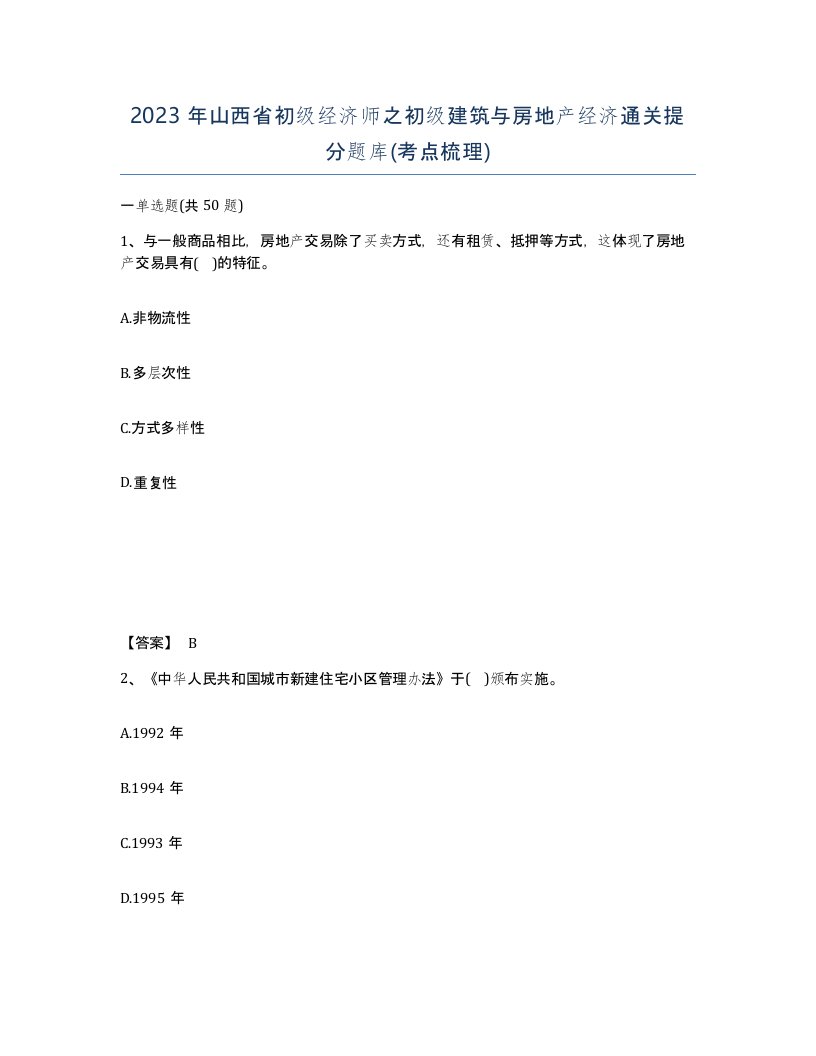 2023 年山西省初级经济师之初级建筑与房地产经济通关提分题库(考点梳理)

一单选题(共 50 题)

1、与一般商品相比，房地产交易除了买卖方式，还有租赁、抵押等方式，这体现了房地产交易具有(　)的特征。

A.非物流性

B.多层次性

C.方式多样性

D.重复性

【答案】 B

2、《中华人民共和国城市新建住宅小区管理办法》于(　)颁布实施。

A.1992 年

B.1994 年

C.1993 年

D.1995 年